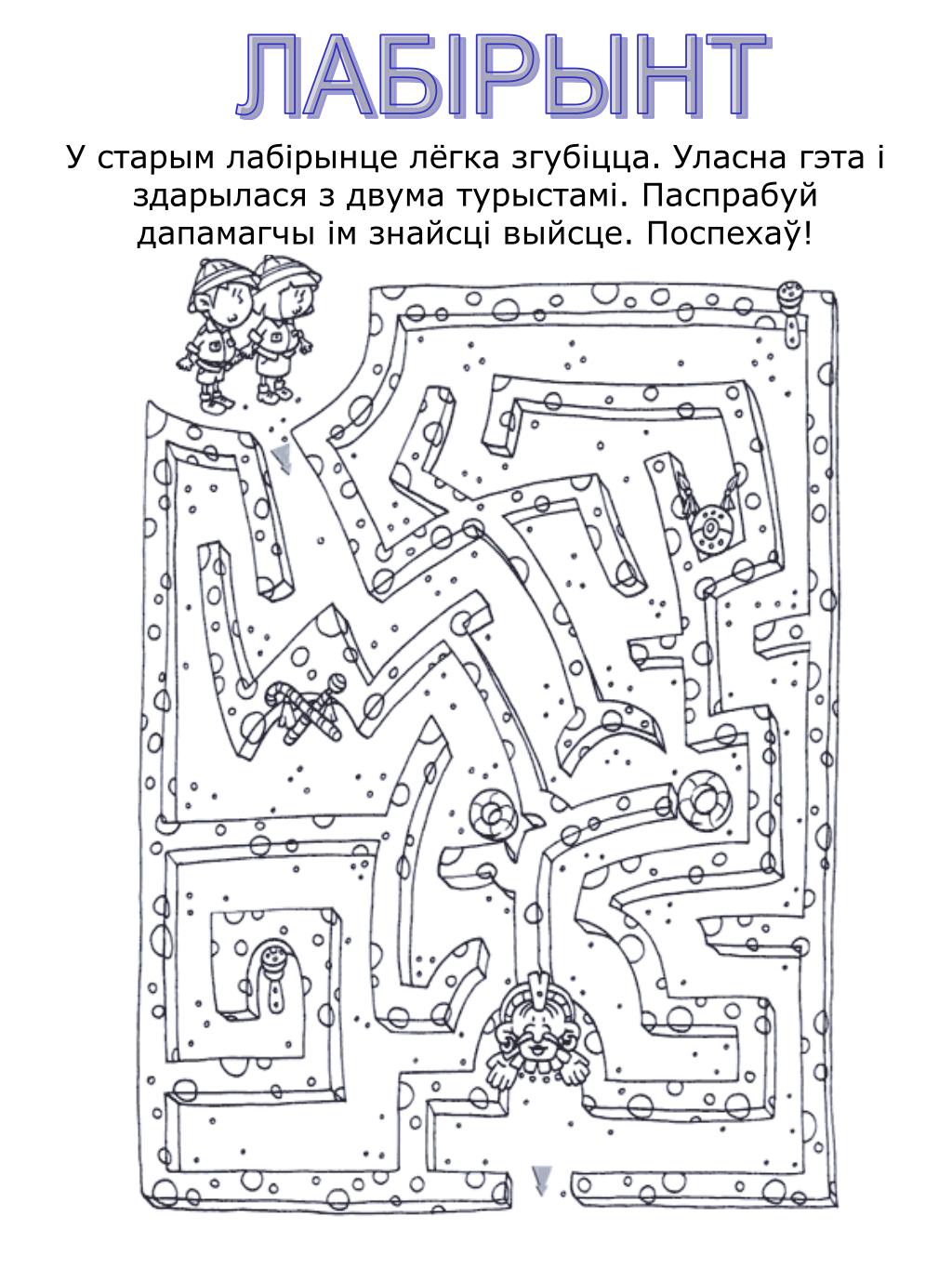 ЛАБІРЫНТ

У старым лабірынце лёгка згубіцца. Уласна гэта і здарылася з двума турыстамі. Паспрабуй дапамагчы ім знайсці выйсце. Поспехаў!